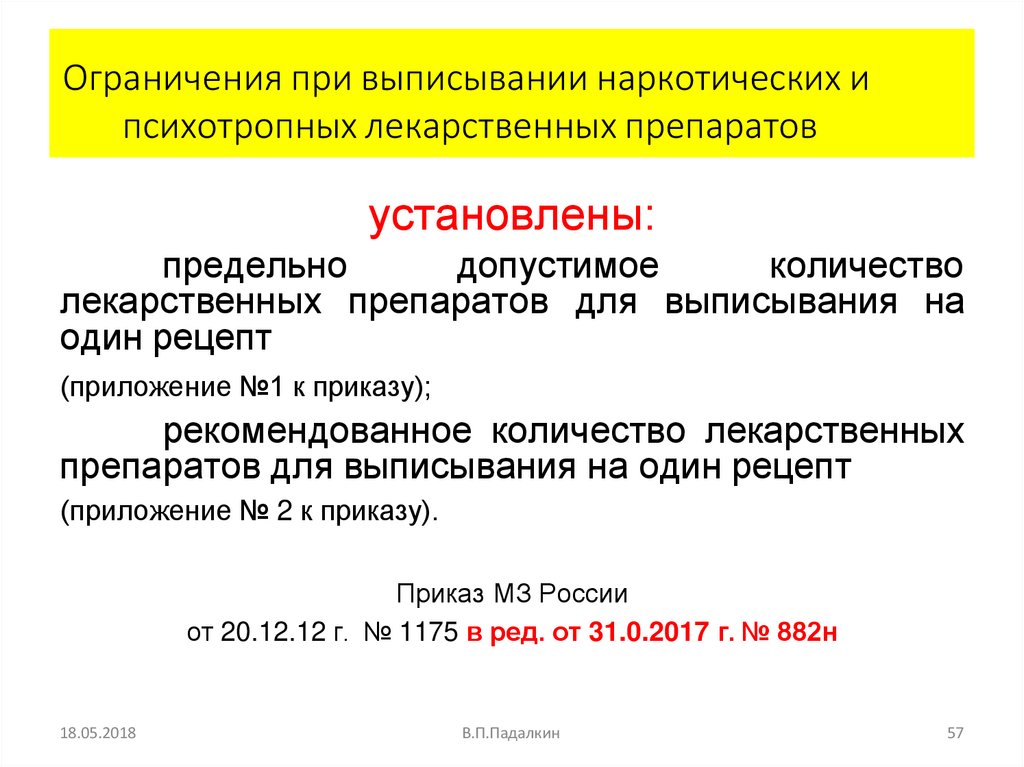 Ограничения при выписывании наркотических и психотропных лекарственных препаратов

установлены:

предельно допустимое количество лекарственных препаратов для выписывания на один рецепт

(приложение №1 к приказу);

рекомендованное количество лекарственных препаратов для выписывания на один рецепт

(приложение № 2 к приказу).

Приказ МЗ России

от 20.12.12 г. № 1175 в ред. от 31.0.2017 г. № 882н

18.05.2018

В.П.Падалкин

57